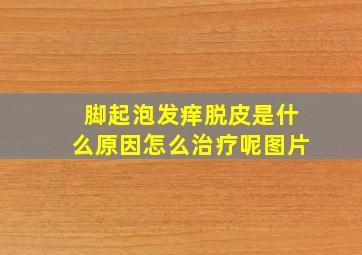 脚起泡发痒脱皮是什么原因怎么治疗呢图片